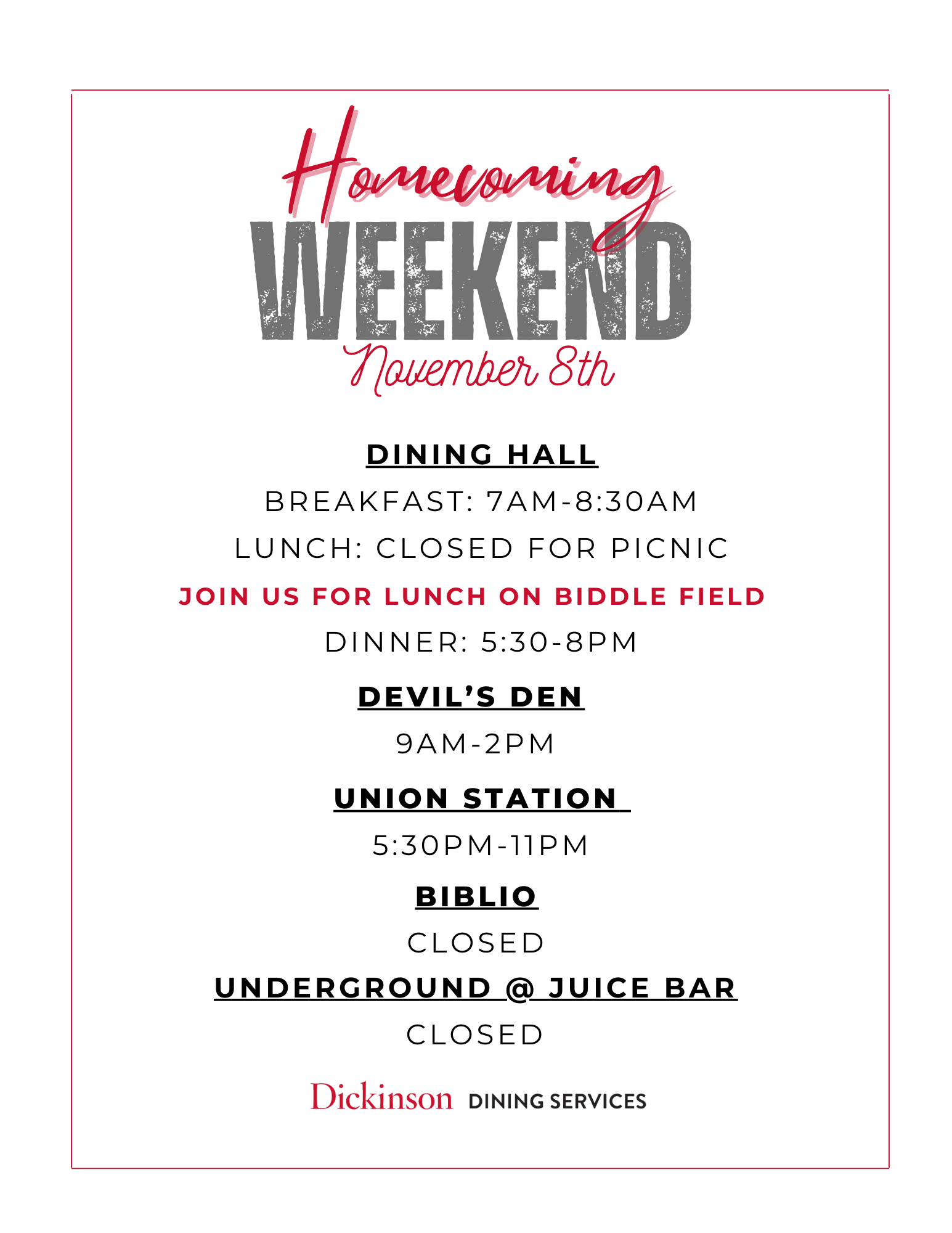 Homecoming
WEEKEND
November 8th

DINING HALL

BREAKFAST: 7AM-8:30AM

LUNCH: CLOSED FOR PICNIC

JOIN US FOR LUNCH ON BIDDLE FIELD

DINNER: 5:30-8PM

DEVIL'S DEN

9AM-2PM

UNION STATION

5:30PM-11PM

BIBLIO

CLOSED

UNDERGROUND @ JUICE BAR

CLOSED

Dickinson DINING SERVICES